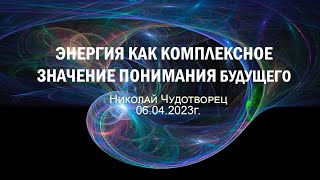 ЭНЕРГИЯ КАК КОМПЛЕКСНОЕ ЗНАЧЕНИЕ ПОНИМАНИЯ БУДУЩЕГО

Николай Чудотворец
06.04.2023г.